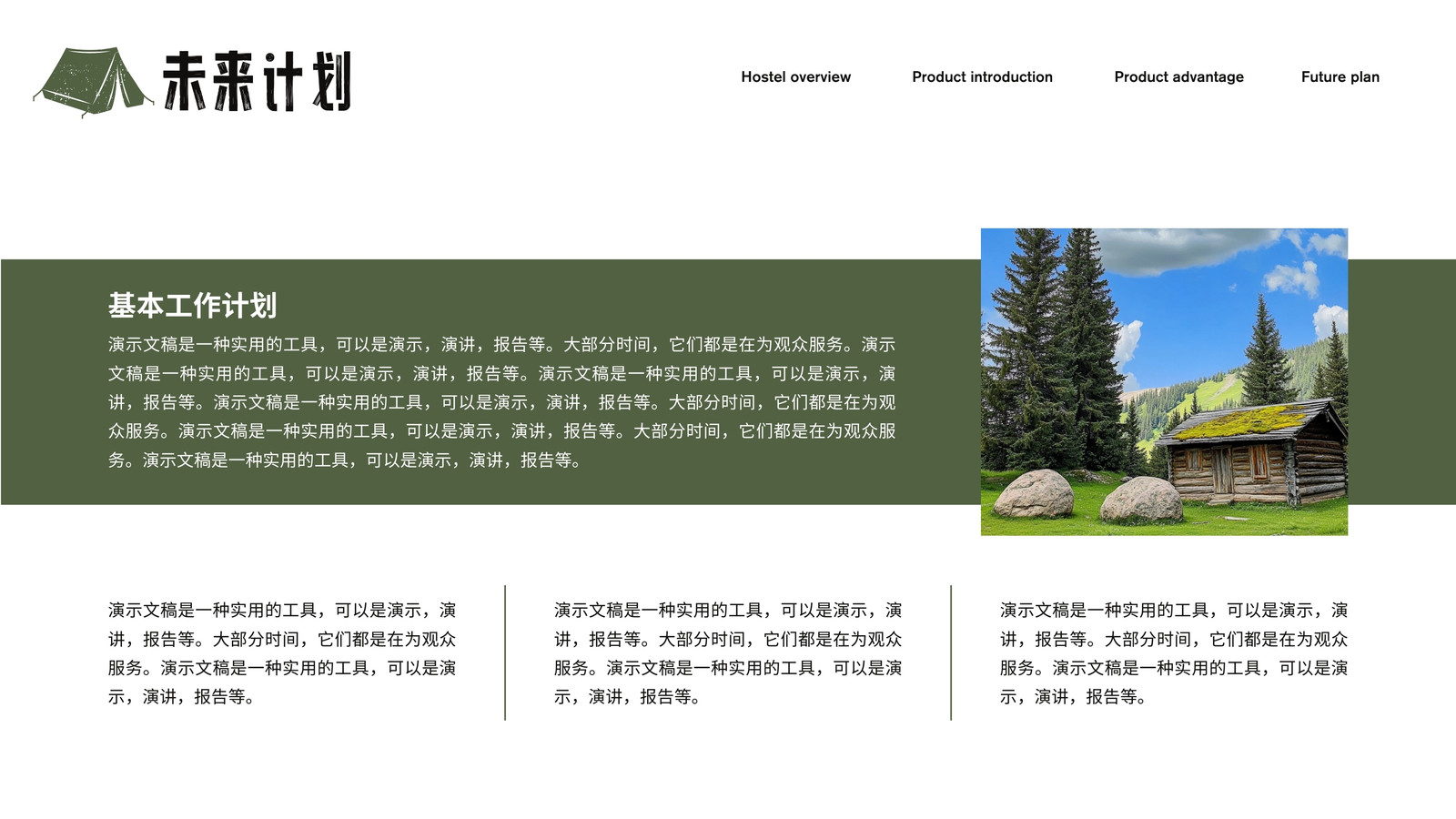 未来计划

Hostel overview Product introduction Product advantage Future plan

基本工作计划

演示文稿是一种实用的工具，可以是演示，演讲，报告等。大部分时间，它们都是在为观众服务。演示文稿是一种实用的工具，可以是演示，演讲，报告等。演示文稿是一种实用的工具，可以是演示，演讲，报告等。演示文稿是一种实用的工具，可以是演示，演讲，报告等。大部分时间，它们都是在为观众服务。演示文稿是一种实用的工具，可以是演示，演讲，报告等。大部分时间，它们都是在为观众服务。演示文稿是一种实用的工具，可以是演示，演讲，报告等。

演示文稿是一种实用的工具，可以是演示，演讲，报告等。大部分时间，它们都是在为观众服务。演示文稿是一种实用的工具，可以是演示，演讲，报告等。

演示文稿是一种实用的工具，可以是演示，演讲，报告等。大部分时间，它们都是在为观众服务。演示文稿是一种实用的工具，可以是演示，演讲，报告等。

演示文稿是一种实用的工具，可以是演示，演讲，报告等。大部分时间，它们都是在为观众服务。演示文稿是一种实用的工具，可以是演示，演讲，报告等。